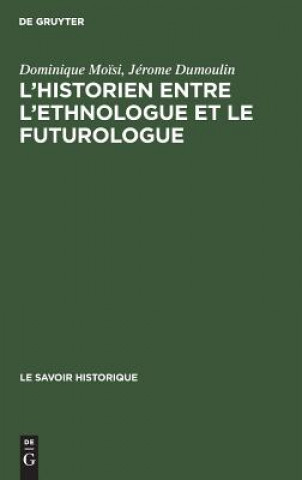 DE GRUYTER

Dominique Moïsi, Jérome Dumoulin
L'HISTORIEN ENTRE L'ETHNOLOGUE ET LE FUTUROLOGUE

LE SAVOIR HISTORIQUE

DE G